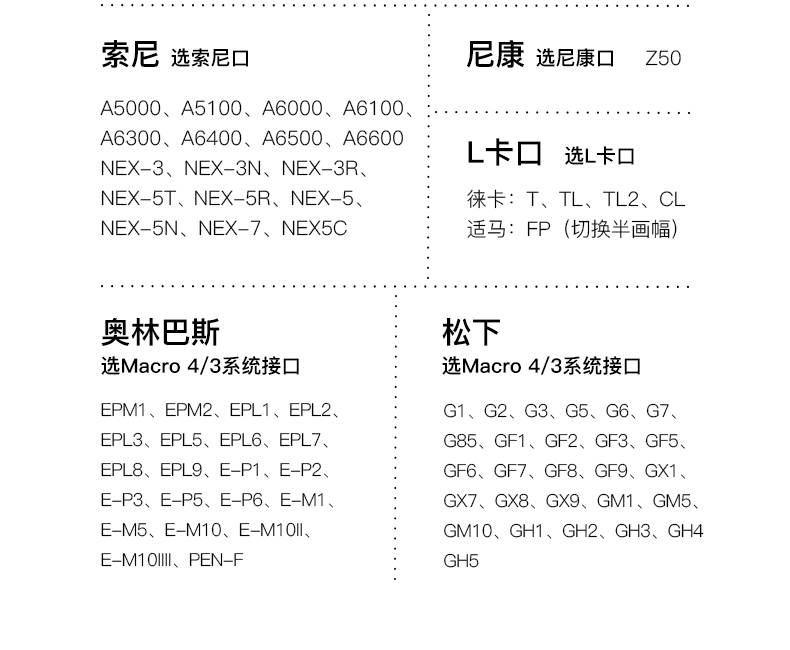 索尼 选索尼口

A5000、A5100、A6000、A6100、A6300、A6400、A6500、A6600 NEX-3、NEX-3N、NEX-3R、NEX-5T、NEX-5R、NEX-5、NEX-5N、NEX-7、NEX5C

尼康 选尼康口 Z50

L卡口 选L卡口

徕卡：T、TL、TL2、CL
适马：FP（切换半画幅）

奥林巴斯
选Macro 4/3系统接口

EPM1、EPM2、EPL1、EPL2、EPL3、EPL5、EPL6、EPL7、EPL8、EPL9、E-P1、E-P2、E-P3、E-P5、E-P6、E-M1、E-M5、E-M10、E-M10II、E-M10IIII、PEN-F

松下
选Macro 4/3系统接口

G1、G2、G3、G5、G6、G7、G85、GF1、GF2、GF3、GF5、GF6、GF7、GF8、GF9、GX1、GX7、GX8、GX9、GM1、GM5、GM10、GH1、GH2、GH3、GH4 GH5